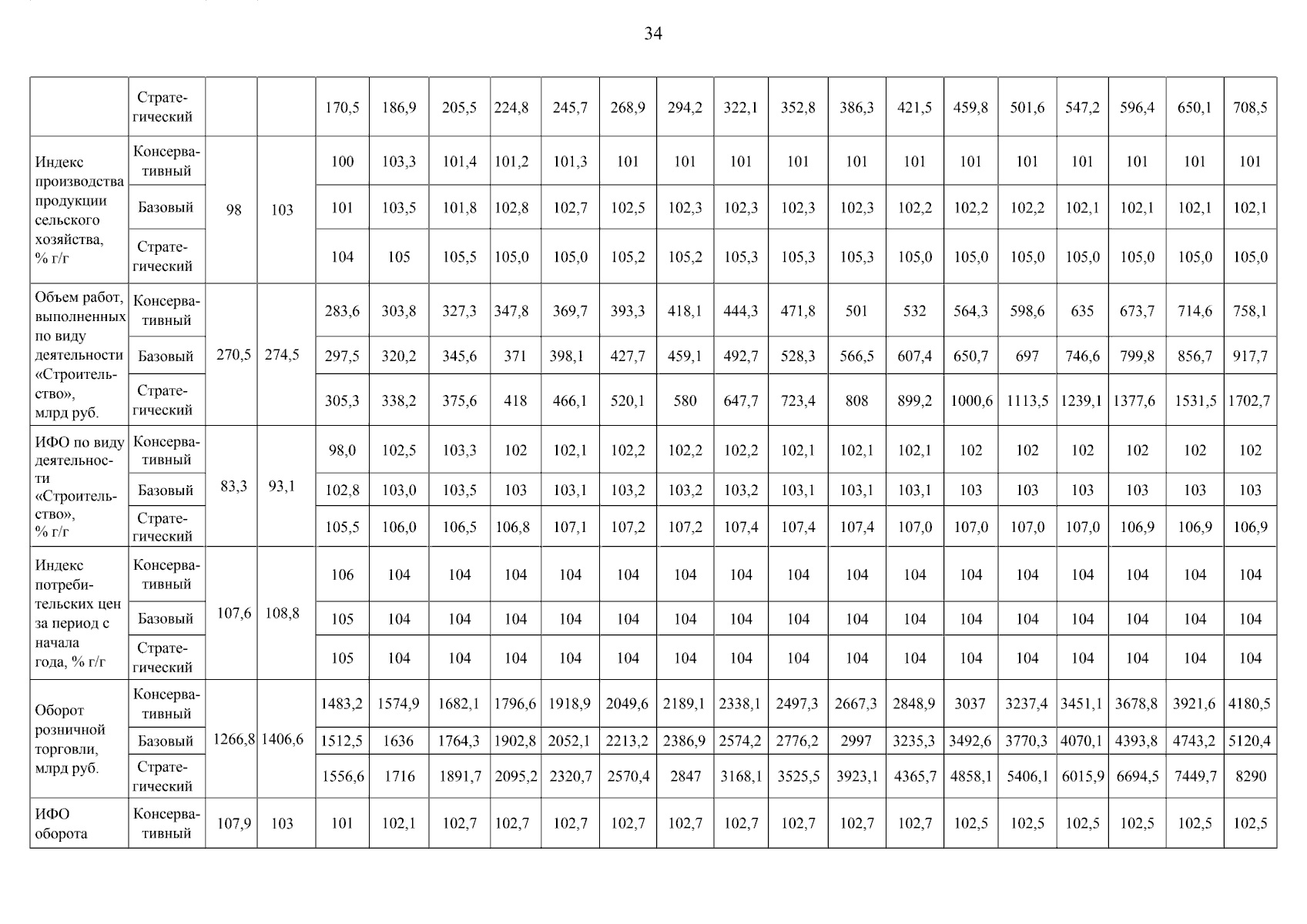 34

|  |  |  |  |  |  |  |  |  |  |  |  |  |  |  |  |  |  |  |  |  |
|---|---|---|---|---|---|---|---|---|---|---|---|---|---|---|---|---|---|---|---|---|
|  | Стратегический |  |  | 170,5 | 186,9 | 205,5 | 224,8 | 245,7 | 268,9 | 294,2 | 322,1 | 352,8 | 386,3 | 421,5 | 459,8 | 501,6 | 547,2 | 596,4 | 650,1 | 708,5 |
| Индекс производства продукции сельского хозяйства, % г/г | Консервативный | 98 | 103 | 100 | 103,3 | 101,4 | 101,2 | 101,3 | 101 | 101 | 101 | 101 | 101 | 101 | 101 | 101 | 101 | 101 | 101 | 101 |
|  | Базовый |  |  | 101 | 103,5 | 101,8 | 102,8 | 102,7 | 102,5 | 102,3 | 102,3 | 102,3 | 102,3 | 102,2 | 102,2 | 102,2 | 102,1 | 102,1 | 102,1 | 102,1 |
|  | Стратегический |  |  | 104 | 105 | 105,5 | 105,0 | 105,0 | 105,2 | 105,2 | 105,3 | 105,3 | 105,3 | 105,0 | 105,0 | 105,0 | 105,0 | 105,0 | 105,0 | 105,0 |
| Объем работ, выполненных по виду деятельности «Строительство», млрд руб. | Консервативный | 270,5 | 274,5 | 283,6 | 303,8 | 327,3 | 347,8 | 369,7 | 393,3 | 418,1 | 444,3 | 471,8 | 501 | 532 | 564,3 | 598,6 | 635 | 673,7 | 714,6 | 758,1 |
|  | Базовый |  |  | 297,5 | 320,2 | 345,6 | 371 | 398,1 | 427,7 | 459,1 | 492,7 | 528,3 | 566,5 | 607,4 | 650,7 | 697 | 746,6 | 799,8 | 856,7 | 917,7 |
|  | Стратегический |  |  | 305,3 | 338,2 | 375,6 | 418 | 466,1 | 520,1 | 580 | 647,7 | 723,4 | 808 | 899,2 | 1000,6 | 1113,5 | 1239,1 | 1377,6 | 1531,5 | 1702,7 |
| ИФО по виду деятельности «Строительство», % г/г | Консервативный | 83,3 | 93,1 | 98,0 | 102,5 | 103,3 | 102 | 102,1 | 102,2 | 102,2 | 102,2 | 102,1 | 102,1 | 102,1 | 102 | 102 | 102 | 102 | 102 | 102 |
|  | Базовый |  |  | 102,8 | 103,0 | 103,5 | 103 | 103,1 | 103,2 | 103,2 | 103,2 | 103,1 | 103,1 | 103,1 | 103 | 103 | 103 | 103 | 103 | 103 |
|  | Стратегический |  |  | 105,5 | 106,0 | 106,5 | 106,8 | 107,1 | 107,2 | 107,2 | 107,4 | 107,4 | 107,4 | 107,0 | 107,0 | 107,0 | 107,0 | 106,9 | 106,9 | 106,9 |
| Индекс потребительских цен за период с начала года, % г/г | Консервативный | 107,6 | 108,8 | 106 | 104 | 104 | 104 | 104 | 104 | 104 | 104 | 104 | 104 | 104 | 104 | 104 | 104 | 104 | 104 | 104 |
|  | Базовый |  |  | 105 | 104 | 104 | 104 | 104 | 104 | 104 | 104 | 104 | 104 | 104 | 104 | 104 | 104 | 104 | 104 | 104 |
|  | Стратегический |  |  | 105 | 104 | 104 | 104 | 104 | 104 | 104 | 104 | 104 | 104 | 104 | 104 | 104 | 104 | 104 | 104 | 104 |
| Оборот розничной торговли, млрд руб. | Консервативный | 1266,8 | 1406,6 | 1483,2 | 1574,9 | 1682,1 | 1796,6 | 1918,9 | 2049,6 | 2189,1 | 2338,1 | 2497,3 | 2667,3 | 2848,9 | 3037 | 3237,4 | 3451,1 | 3678,8 | 3921,6 | 4180,5 |
|  | Базовый |  |  | 1512,5 | 1636 | 1764,3 | 1902,8 | 2052,1 | 2213,2 | 2386,9 | 2574,2 | 2776,2 | 2997 | 3235,3 | 3492,6 | 3770,3 | 4070,1 | 4393,8 | 4743,2 | 5120,4 |
|  | Стратегический |  |  | 1556,6 | 1716 | 1891,7 | 2095,2 | 2320,7 | 2570,4 | 2847 | 3168,1 | 3525,5 | 3923,1 | 4365,7 | 4858,1 | 5406,1 | 6015,9 | 6694,5 | 7449,7 | 8290 |
| ИФО оборота | Консервативный | 107,9 | 103 | 101 | 102,1 | 102,7 | 102,7 | 102,7 | 102,7 | 102,7 | 102,7 | 102,7 | 102,7 | 102,7 | 102,5 | 102,5 | 102,5 | 102,5 | 102,5 | 102,5 |